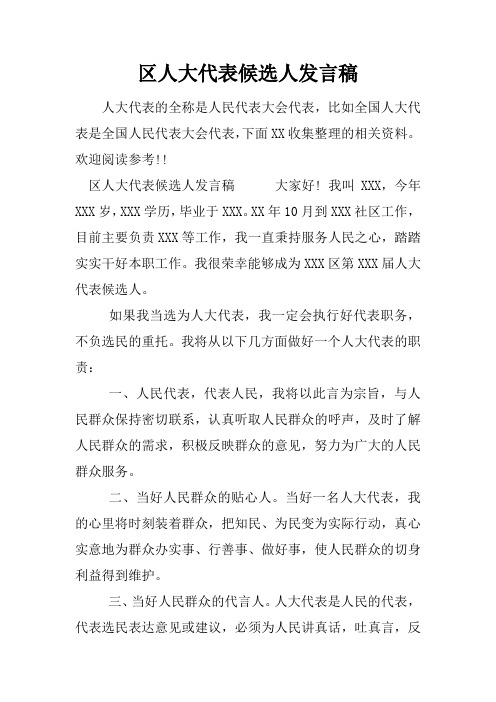 区人大代表候选人发言稿

人大代表的全称是人民代表大会代表，比如全国人大代表是全国人民代表大会代表，下面XX收集整理的相关资料。欢迎阅读参考!!

区人大代表候选人发言稿　　大家好！我叫 XXX，今年XXX岁，XXX学历，毕业于XXX。XX年10月到XXX社区工作，目前主要负责XXX等工作，我一直秉持服务人民之心，踏踏实实干好本职工作。我很荣幸能够成为XXX区第XXX届人大代表候选人。

如果我当选为人大代表，我一定会执行好代表职务，不负选民的重托。我将从以下几方面做好一个人大代表的职责：

一、人民代表，代表人民，我将以此言为宗旨，与人民群众保持密切联系，认真听取人民群众的呼声，及时了解人民群众的需求，积极反映群众的意见，努力为广大的人民群众服务。

二、当好人民群众的贴心人。当好一名人大代表，我的心里将时刻装着群众，把知民、为民变为实际行动，真心实意地为群众办实事、行善事、做好事，使人民群众的切身利益得到维护。

三、当好人民群众的代言人。人大代表是人民的代表，代表选民表达意见或建议，必须为人民讲真话，吐真言，反